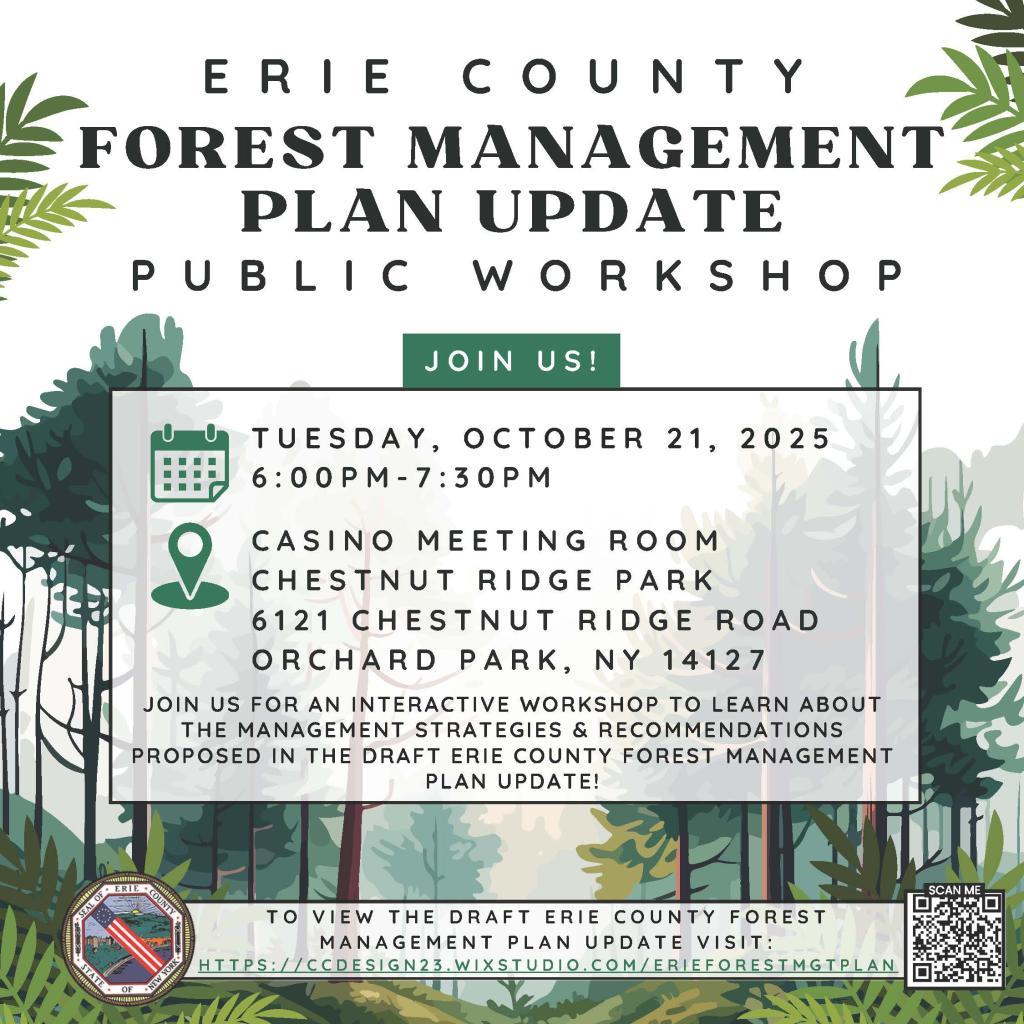 ERIE COUNTY
FOREST MANAGEMENT PLAN UPDATE
PUBLIC WORKSHOP

JOIN US!

TUESDAY, OCTOBER 21, 2025
6:00PM-7:30PM

CASINO MEETING ROOM
CHESTNUT RIDGE PARK
6121 CHESTNUT RIDGE ROAD
ORCHARD PARK, NY 14127

JOIN US FOR AN INTERACTIVE WORKSHOP TO LEARN ABOUT THE MANAGEMENT STRATEGIES & RECOMMENDATIONS PROPOSED IN THE DRAFT ERIE COUNTY FOREST MANAGEMENT PLAN UPDATE!

SEAL OF ERIE COUNTY STATE OF NEW YORK

TO VIEW THE DRAFT ERIE COUNTY FOREST MANAGEMENT PLAN UPDATE VISIT:
HTTPS://CCDESIGN23.WIXSTUDIO.COM/ERIEFORESTMGTPLAN

SCAN ME